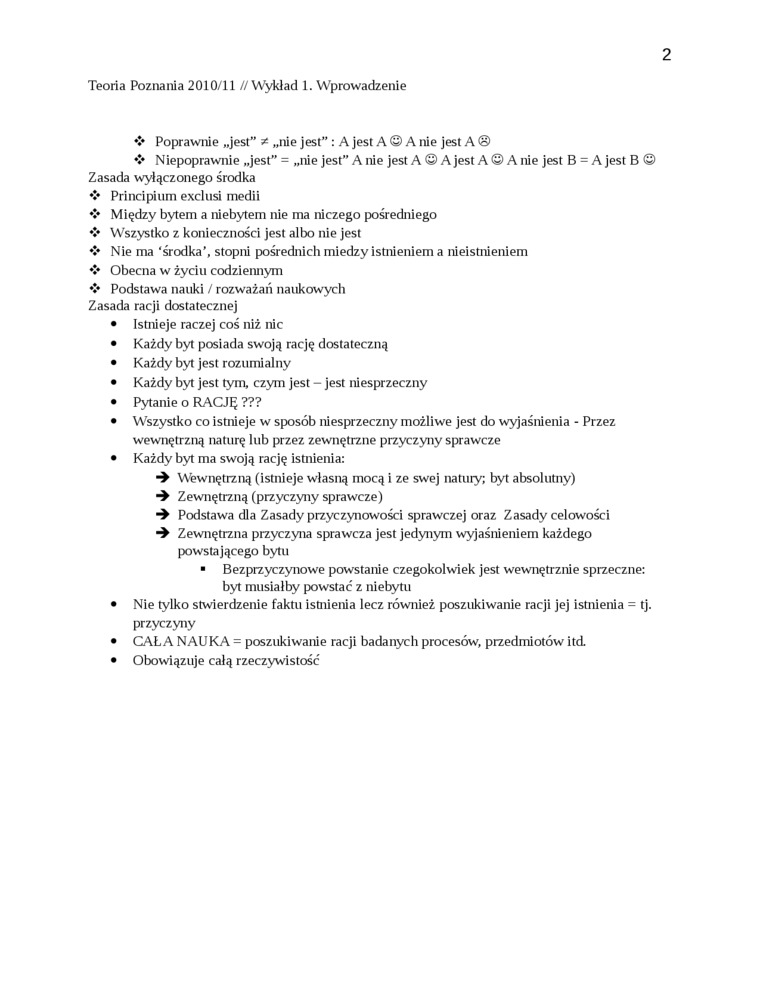 2

Teoria Poznania 2010/11 // Wykład 1. Wprowadzenie

❖ Poprawnie „jest” ≠ „nie jest” : A jest A ☺ A nie jest A ☹
❖ Niepoprawnie „jest” = „nie jest” A nie jest A ☺ A jest A ☺ A nie jest B = A jest B ☺

Zasada wyłączonego środka
❖ Principium exclusi medii
❖ Między bytem a niebytem nie ma niczego pośredniego
❖ Wszystko z konieczności jest albo nie jest
❖ Nie ma ‘środka’, stopni pośrednich miedzy istnieniem a nieistnieniem
❖ Obecna w życiu codziennym
❖ Podstawa nauki / rozważań naukowych

Zasada racji dostatecznej
• Istnieje raczej coś niż nic
• Każdy byt posiada swoją rację dostateczną
• Każdy byt jest rozumialny
• Każdy byt jest tym, czym jest – jest niesprzeczny
• Pytanie o RACJĘ ???
• Wszystko co istnieje w sposób niesprzeczny możliwe jest do wyjaśnienia - Przez wewnętrzną naturę lub przez zewnętrzne przyczyny sprawcze
• Każdy byt ma swoją rację istnienia:
➔ Wewnętrzną (istnieje własną mocą i ze swej natury; byt absolutny)
➔ Zewnętrzną (przyczyny sprawcze)
➔ Podstawa dla Zasady przyczynowości sprawczej oraz Zasady celowości
➔ Zewnętrzna przyczyna sprawcza jest jedynym wyjaśnieniem każdego powstającego bytu
▪ Bezprzyczynowe powstanie czegokolwiek jest wewnętrznie sprzeczne: byt musiałby powstać z niebytu
• Nie tylko stwierdzenie faktu istnienia lecz również poszukiwanie racji jej istnienia = tj. przyczyny
• CAŁA NAUKA = poszukiwanie racji badanych procesów, przedmiotów itd.
• Obowiązuje całą rzeczywistość